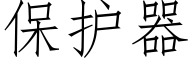 保护器